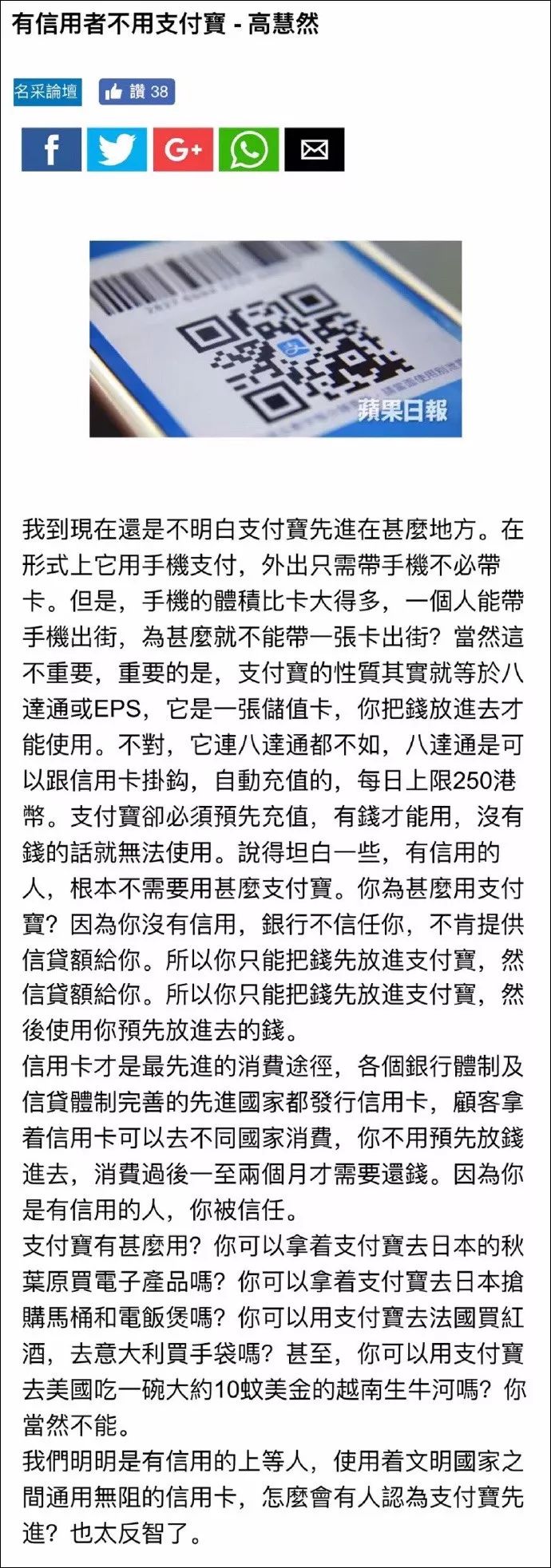 有信用者不用支付寶 - 高慧然

名采論壇 讚 38

蘋果日報

我到現在還是不明白支付寶先進在甚麼地方。在形式上它用手機支付，外出只需帶手機不必帶卡。但是，手機的體積比卡大得多，一個人能帶手機出街，為甚麼就不能帶一張卡出街？當然這不重要，重要的是，支付寶的性質其實就等於八達通或EPS，它是一張儲值卡，你把錢放進去才能使用。不對，它連八達通都不如，八達通是可以跟信用卡掛鈎，自動充值的，每日上限250港幣。支付寶卻必須預先充值，有錢才能用，沒有錢的話就無法使用。說得坦白一些，有信用的人，根本不需要用甚麼支付寶。你為甚麼用支付寶？因為你沒有信用，銀行不信任你，不肯提供信貸額給你。所以你只能把錢先放進支付寶，然信貸額給你。所以你只能把錢先放進支付寶，然後使用你預先放進去的錢。
信用卡才是最先進的消費途徑，各個銀行體制及信貸體制完善的先進國家都發行信用卡，顧客拿着信用卡可以去不同國家消費，你不用預先放錢進去，消費過後一至兩個月才需要還錢。因為你是有信用的人，你被信任。
支付寶有甚麼用？你可以拿着支付寶去日本的秋葉原買電子產品嗎？你可以拿着支付寶去日本搶購馬桶和電飯煲嗎？你可以用支付寶去法國買紅酒，去意大利買手袋嗎？甚至，你可以用支付寶去美國吃一碗大約10蚊美金的越南生牛河嗎？你當然不能。
我們明明是有信用的上等人，使用着文明國家之間通用無阻的信用卡，怎麼會有人認為支付寶先進？也太反智了。